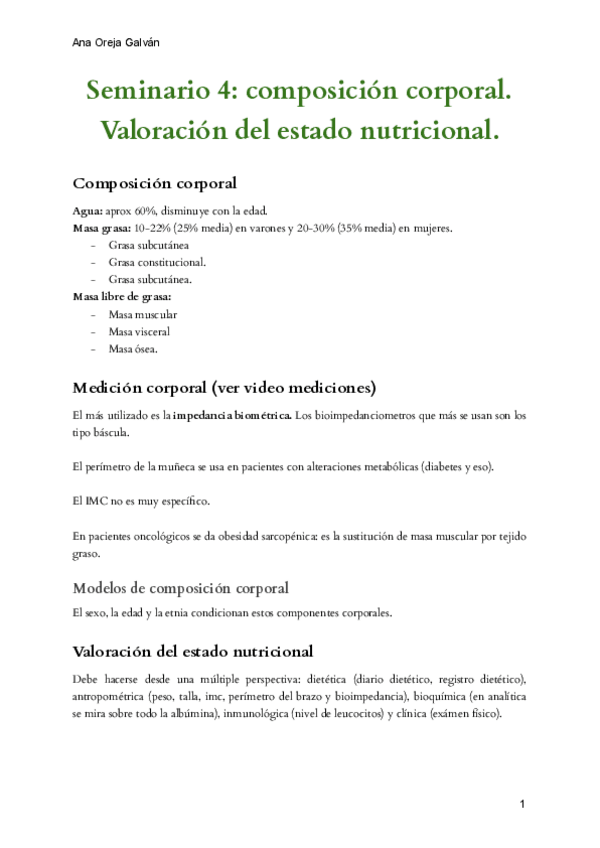 Ana Oreja Galván

Seminario 4: composición corporal. Valoración del estado nutricional.

Composición corporal

Agua: aprox 60%, disminuye con la edad.
Masa grasa: 10-22% (25% media) en varones y 20-30% (35% media) en mujeres.
- Grasa subcutánea
- Grasa constitucional.
- Grasa subcutánea.
Masa libre de grasa:
- Masa muscular
- Masa visceral
- Masa ósea.

Medición corporal (ver video mediciones)

El más utilizado es la impedancia biométrica. Los bioimpedanciometros que más se usan son los tipo báscula.

El perímetro de la muñeca se usa en pacientes con alteraciones metabólicas (diabetes y eso).

El IMC no es muy específico.

En pacientes oncológicos se da obesidad sarcopénica: es la sustitución de masa muscular por tejido graso.

Modelos de composición corporal

El sexo, la edad y la etnia condicionan estos componentes corporales.

Valoración del estado nutricional

Debe hacerse desde una múltiple perspectiva: dietética (diario dietético, registro dietético), antropométrica (peso, talla, imc, perímetro del brazo y bioimpedancia), bioquímica (en analítica se mira sobre todo la albúmina), inmunológica (nivel de leucocitos) y clínica (exámen físico).

1